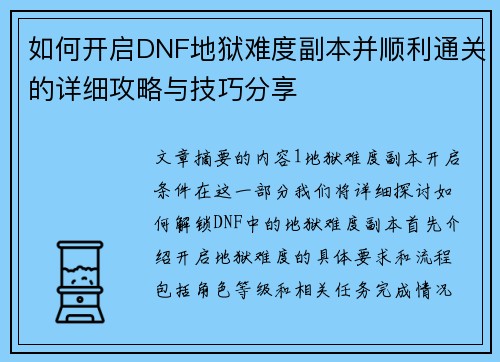 如何开启DNF地狱难度副本并顺利通关的详细攻略与技巧分享

文章摘要的内容1地狱难度副本开启条件在这一部分我们将详细探讨如何解锁DNF中的地狱难度副本首先介绍开启地狱难度的具体要求和流程包括角色等级和相关任务完成情况